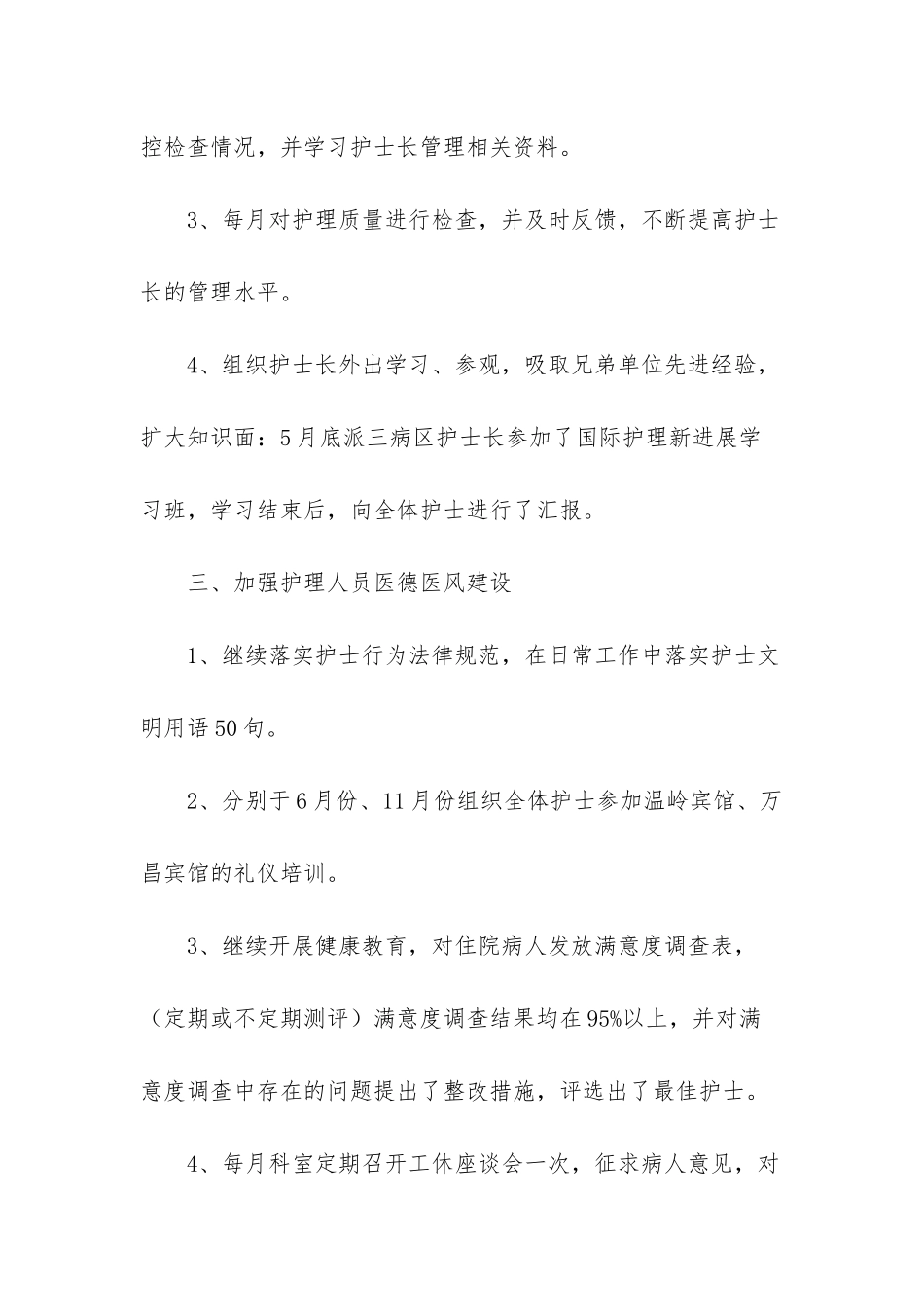 控检查情况，并学习护士长管理相关资料。

3、每月对护理质量进行检查，并及时反馈，不断提高护士长的管理水平。

4、组织护士长外出学习、参观，吸取兄弟单位先进经验，扩大知识面：5月底派三病区护士长参加了国际护理新进展学习班，学习结束后，向全体护士进行了汇报。

三、加强护理人员医德医风建设

1、继续落实护士行为法律规范，在日常工作中落实护士文明用语50句。

2、分别于6月份、11月份组织全体护士参加温岭宾馆、万昌宾馆的礼仪培训。

3、继续开展健康教育，对住院病人发放满意度调查表，（定期或不定期测评）满意度调查结果均在95%以上，并对满意度调查中存在的问题提出了整改措施，评选出了最佳护士。

4、每月科室定期召开工休座谈会一次，征求病人意见，对